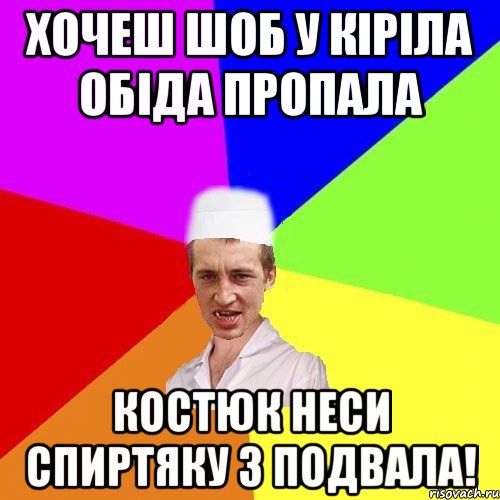 ХОЧЕШ ШОБ У КІРІЛА ОБІДА ПРОПАЛА

КОСТЮК НЕСИ СПИРТЯКУ З ПОДВАЛА!

risovach.ru